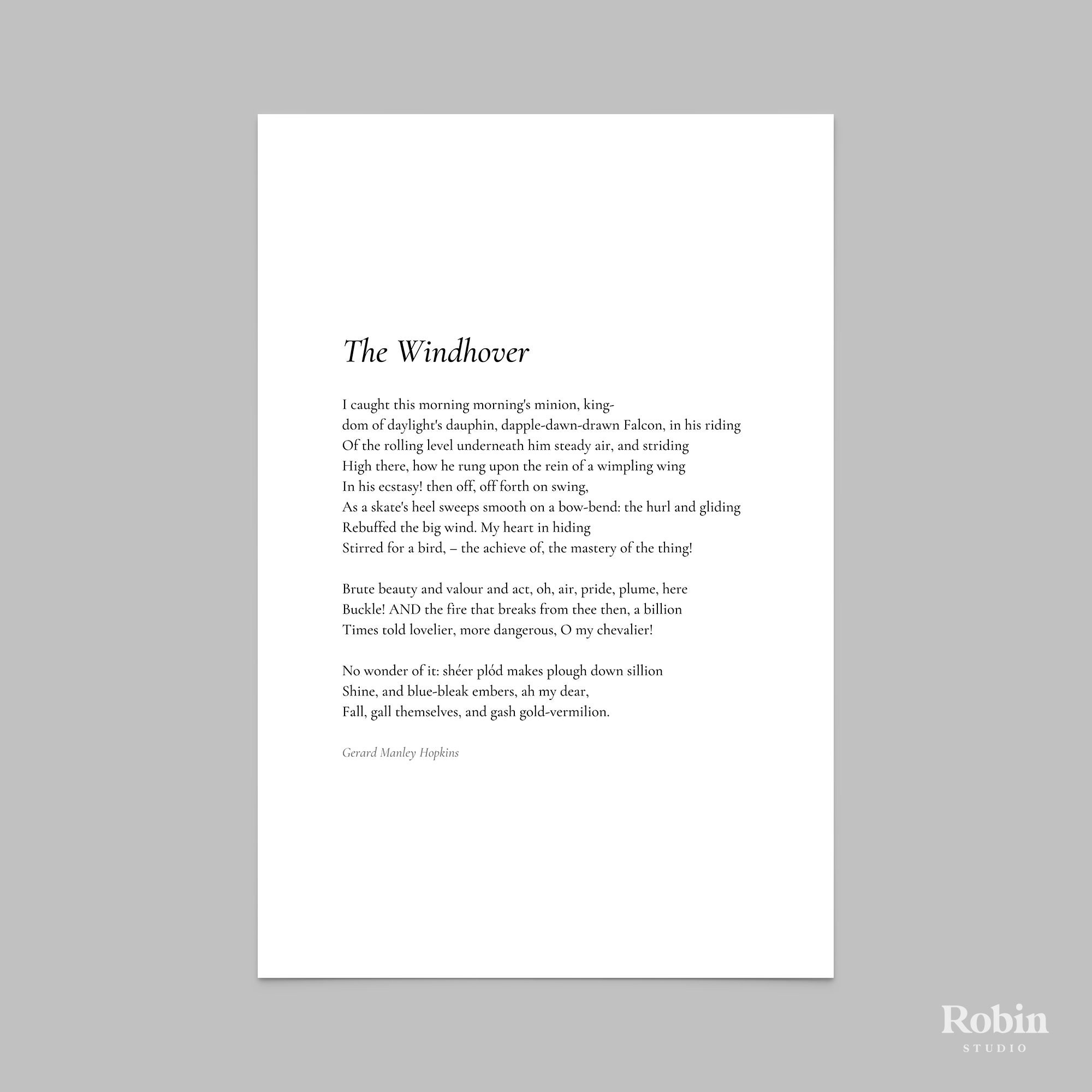 The Windhover

I caught this morning morning's minion, king-
dom of daylight's dauphin, dapple-dawn-drawn Falcon, in his riding
Of the rolling level underneath him steady air, and striding
High there, how he rung upon the rein of a wimpling wing
In his ecstasy! then off, off forth on swing,
As a skate's heel sweeps smooth on a bow-bend: the hurl and gliding
Rebuffed the big wind. My heart in hiding
Stirred for a bird, – the achieve of, the mastery of the thing!

Brute beauty and valour and act, oh, air, pride, plume, here
Buckle! AND the fire that breaks from thee then, a billion
Times told lovelier, more dangerous, O my chevalier!

No wonder of it: shéer plód makes plough down sillion
Shine, and blue-bleak embers, ah my dear,
Fall, gall themselves, and gash gold-vermilion.

Gerard Manley Hopkins

Robin
STUDIO